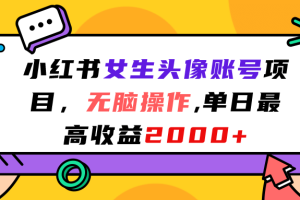 小红书女生头像账号项目，无脑操作,单日最高收益2000+